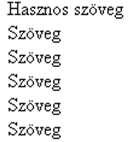 Hasznos szöveg
Szöveg
Szöveg
Szöveg
Szöveg
Szöveg